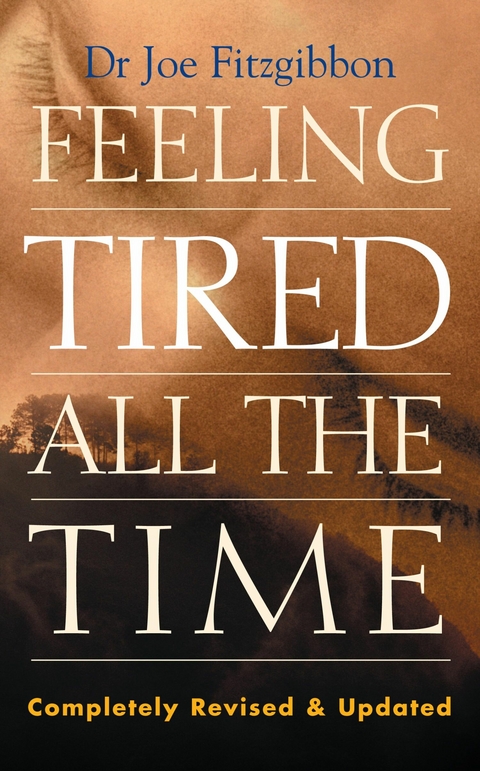 Dr Joe Fitzgibbon

FEELING
TIRED
ALL THE
TIME

Completely Revised & Updated